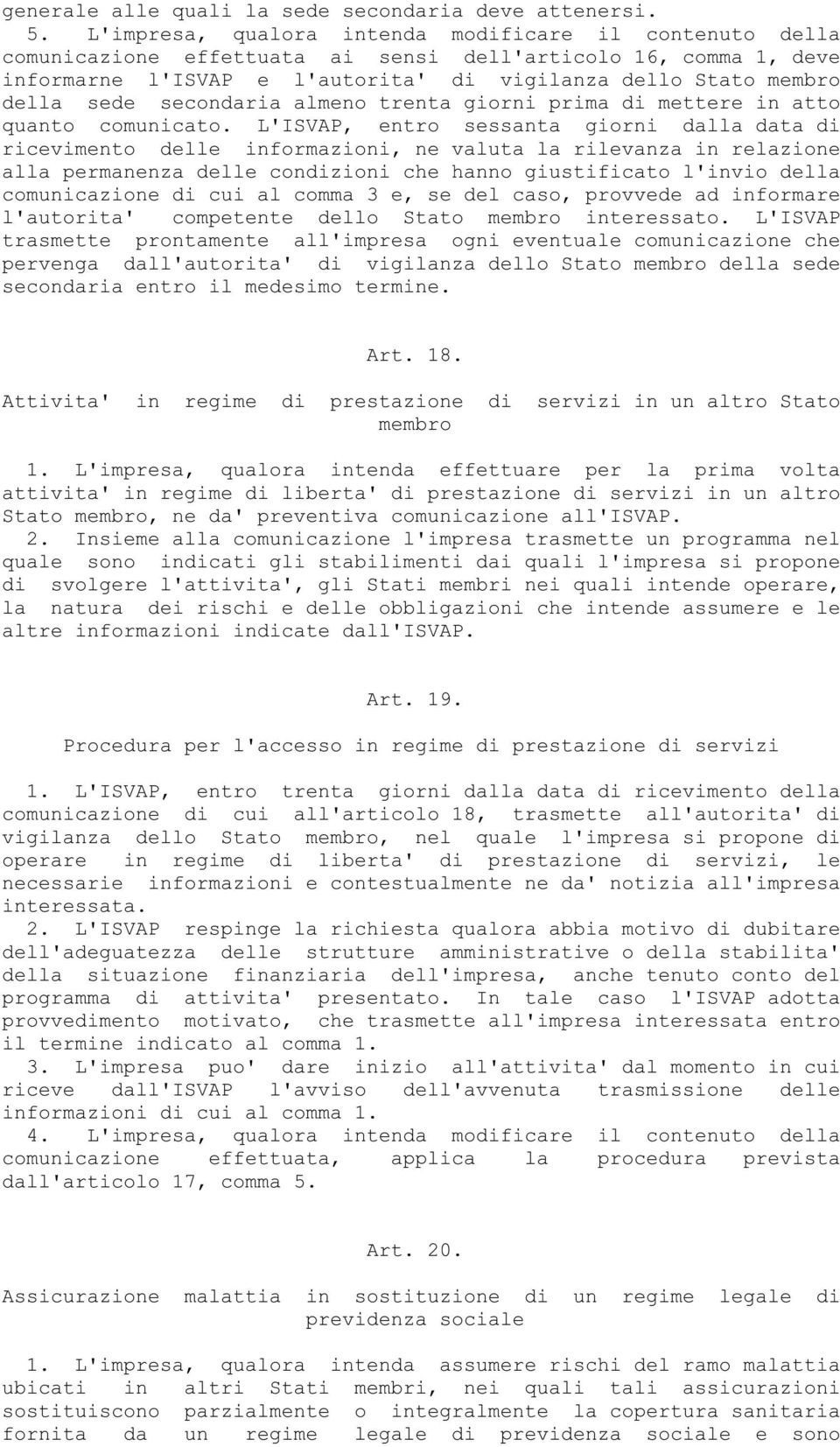 generale alle quali la sede secondaria deve attenersi.

5. L'impresa, qualora intenda modificare il contenuto della comunicazione effettuata ai sensi dell'articolo 16, comma 1, deve informarne l'ISVAP e l'autorita' di vigilanza dello Stato membro della sede secondaria almeno trenta giorni prima di mettere in atto quanto comunicato. L'ISVAP, entro sessanta giorni dalla data di ricevimento delle informazioni, ne valuta la rilevanza in relazione alla permanenza delle condizioni che hanno giustificato l'invio della comunicazione di cui al comma 3 e, se del caso, provvede ad informare l'autorita' competente dello Stato membro interessato. L'ISVAP trasmette prontamente all'impresa ogni eventuale comunicazione che pervenga dall'autorita' di vigilanza dello Stato membro della sede secondaria entro il medesimo termine.

Art. 18.

Attivita' in regime di prestazione di servizi in un altro Stato membro

1. L'impresa, qualora intenda effettuare per la prima volta attivita' in regime di liberta' di prestazione di servizi in un altro Stato membro, ne da' preventiva comunicazione all'ISVAP.

2. Insieme alla comunicazione l'impresa trasmette un programma nel quale sono indicati gli stabilimenti dai quali l'impresa si propone di svolgere l'attivita', gli Stati membri nei quali intende operare, la natura dei rischi e delle obbligazioni che intende assumere e le altre informazioni indicate dall'ISVAP.

Art. 19.

Procedura per l'accesso in regime di prestazione di servizi

1. L'ISVAP, entro trenta giorni dalla data di ricevimento della comunicazione di cui all'articolo 18, trasmette all'autorita' di vigilanza dello Stato membro, nel quale l'impresa si propone di operare in regime di liberta' di prestazione di servizi, le necessarie informazioni e contestualmente ne da' notizia all'impresa interessata.

2. L'ISVAP respinge la richiesta qualora abbia motivo di dubitare dell'adeguatezza delle strutture amministrative o della stabilita' della situazione finanziaria dell'impresa, anche tenuto conto del programma di attivita' presentato. In tale caso l'ISVAP adotta provvedimento motivato, che trasmette all'impresa interessata entro il termine indicato al comma 1.

3. L'impresa puo' dare inizio all'attivita' dal momento in cui riceve dall'ISVAP l'avviso dell'avvenuta trasmissione delle informazioni di cui al comma 1.

4. L'impresa, qualora intenda modificare il contenuto della comunicazione effettuata, applica la procedura prevista dall'articolo 17, comma 5.

Art. 20.

Assicurazione malattia in sostituzione di un regime legale di previdenza sociale

1. L'impresa, qualora intenda assumere rischi del ramo malattia ubicati in altri Stati membri, nei quali tali assicurazioni sostituiscono parzialmente o integralmente la copertura sanitaria fornita da un regime legale di previdenza sociale e sono